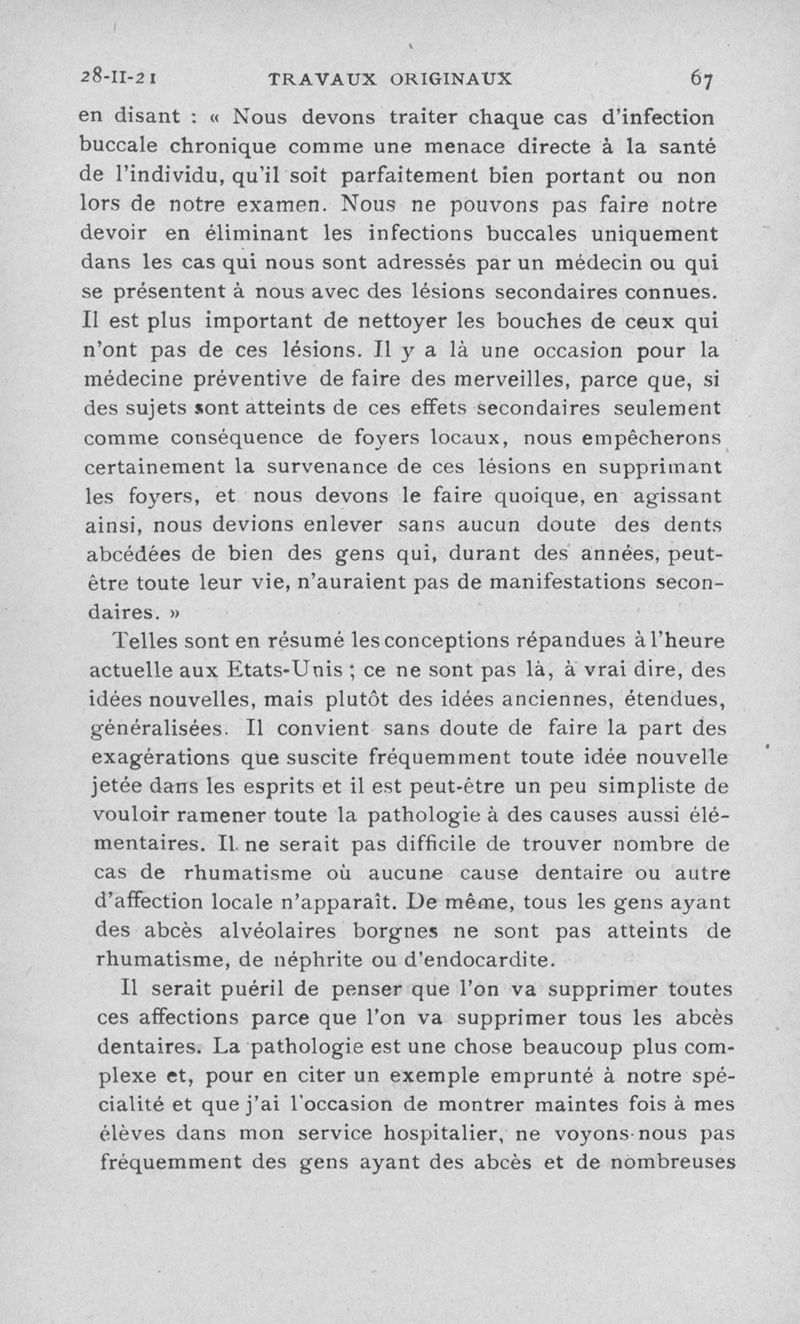 28-II-21 TRAVAUX ORIGINAUX 67

en disant : « Nous devons traiter chaque cas d'infection buccale chronique comme une menace directe à la santé de l'individu, qu'il soit parfaitement bien portant ou non lors de notre examen. Nous ne pouvons pas faire notre devoir en éliminant les infections buccales uniquement dans les cas qui nous sont adressés par un médecin ou qui se présentent à nous avec des lésions secondaires connues. Il est plus important de nettoyer les bouches de ceux qui n'ont pas de ces lésions. Il y a là une occasion pour la médecine préventive de faire des merveilles, parce que, si des sujets sont atteints de ces effets secondaires seulement comme conséquence de foyers locaux, nous empêcherons certainement la survenance de ces lésions en supprimant les foyers, et nous devons le faire quoique, en agissant ainsi, nous devions enlever sans aucun doute des dents abcédées de bien des gens qui, durant des années, peut-être toute leur vie, n'auraient pas de manifestations secondaires. »

Telles sont en résumé les conceptions répandues à l'heure actuelle aux Etats-Unis ; ce ne sont pas là, à vrai dire, des idées nouvelles, mais plutôt des idées anciennes, étendues, généralisées. Il convient sans doute de faire la part des exagérations que suscite fréquemment toute idée nouvelle jetée dans les esprits et il est peut-être un peu simpliste de vouloir ramener toute la pathologie à des causes aussi élémentaires. Il ne serait pas difficile de trouver nombre de cas de rhumatisme où aucune cause dentaire ou autre d'affection locale n'apparaît. De même, tous les gens ayant des abcès alvéolaires borgnes ne sont pas atteints de rhumatisme, de néphrite ou d'endocardite.

Il serait puéril de penser que l'on va supprimer toutes ces affections parce que l'on va supprimer tous les abcès dentaires. La pathologie est une chose beaucoup plus complexe et, pour en citer un exemple emprunté à notre spécialité et que j'ai l'occasion de montrer maintes fois à mes élèves dans mon service hospitalier, ne voyons-nous pas fréquemment des gens ayant des abcès et de nombreuses